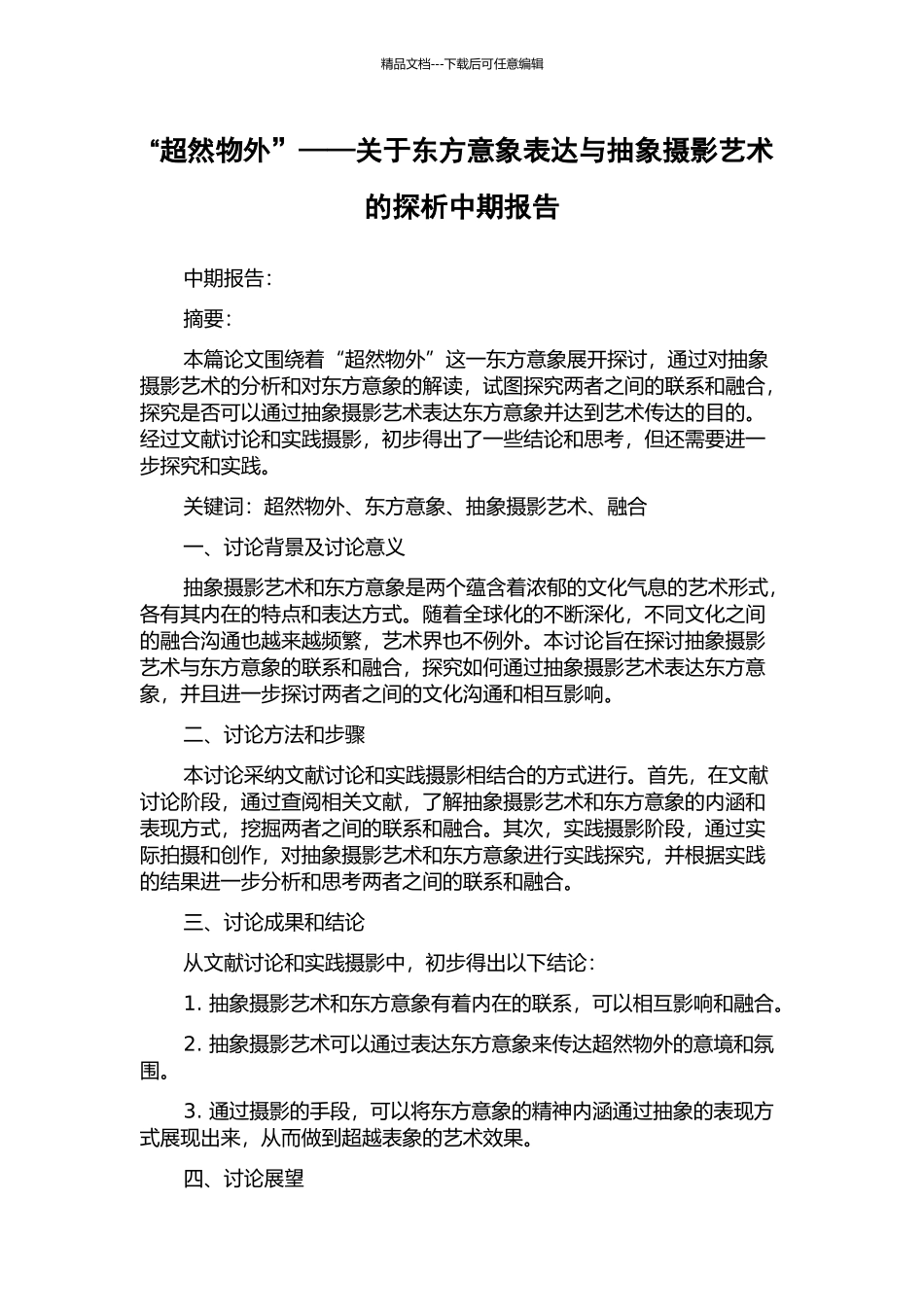 精品文档---下载后可任意编辑

“超然物外”——关于东方意象表达与抽象摄影艺术的探析中期报告

中期报告：

摘要：

本篇论文围绕着“超然物外”这一东方意象展开探讨，通过对抽象摄影艺术的分析和对东方意象的解读，试图探究两者之间的联系和融合，探究是否可以通过抽象摄影艺术表达东方意象并达到艺术传达的目的。经过文献讨论和实践摄影，初步得出了一些结论和思考，但还需要进一步探究和实践。

关键词：超然物外、东方意象、抽象摄影艺术、融合

一、讨论背景及讨论意义

抽象摄影艺术和东方意象是两个蕴含着浓郁的文化气息的艺术形式，各有其内在的特点和表达方式。随着全球化的不断深化，不同文化之间的融合沟通也越来越频繁，艺术界也不例外。本讨论旨在探讨抽象摄影艺术与东方意象的联系和融合，探究如何通过抽象摄影艺术表达东方意象，并且进一步探讨两者之间的文化沟通和相互影响。

二、讨论方法和步骤

本讨论采纳文献讨论和实践摄影相结合的方式进行。首先，在文献讨论阶段，通过查阅相关文献，了解抽象摄影艺术和东方意象的内涵和表现方式，挖掘两者之间的联系和融合。其次，实践摄影阶段，通过实际拍摄和创作，对抽象摄影艺术和东方意象进行实践探究，并根据实践的结果进一步分析和思考两者之间的联系和融合。

三、讨论成果和结论

从文献讨论和实践摄影中，初步得出以下结论：

1. 抽象摄影艺术和东方意象有着内在的联系，可以相互影响和融合。

2. 抽象摄影艺术可以通过表达东方意象来传达超然物外的意境和氛围。

3. 通过摄影的手段，可以将东方意象的精神内涵通过抽象的表现方式展现出来，从而做到超越表象的艺术效果。

四、讨论展望